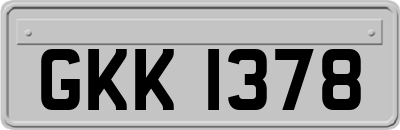 GKK 1378